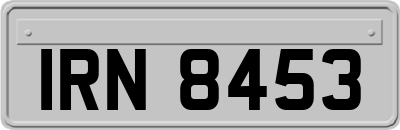 IRN 8453